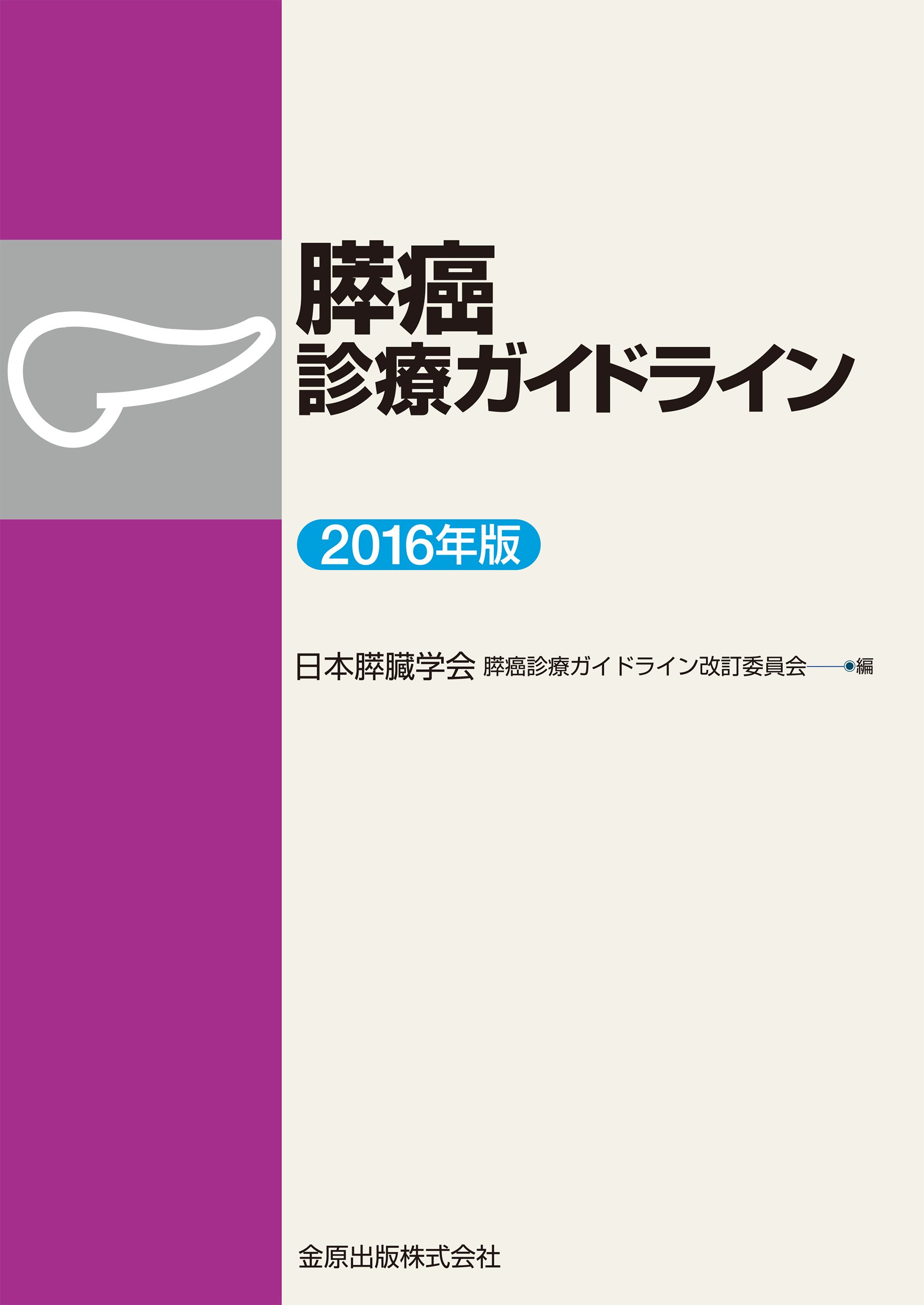 膵癌
診療ガイドライン

2016年版

日本膵臓学会 膵癌診療ガイドライン改訂委員会 編

金原出版株式会社